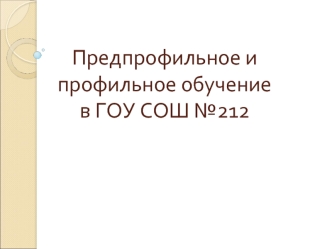 Предпрофильное и профильное обучение в ГОУ СОШ №212